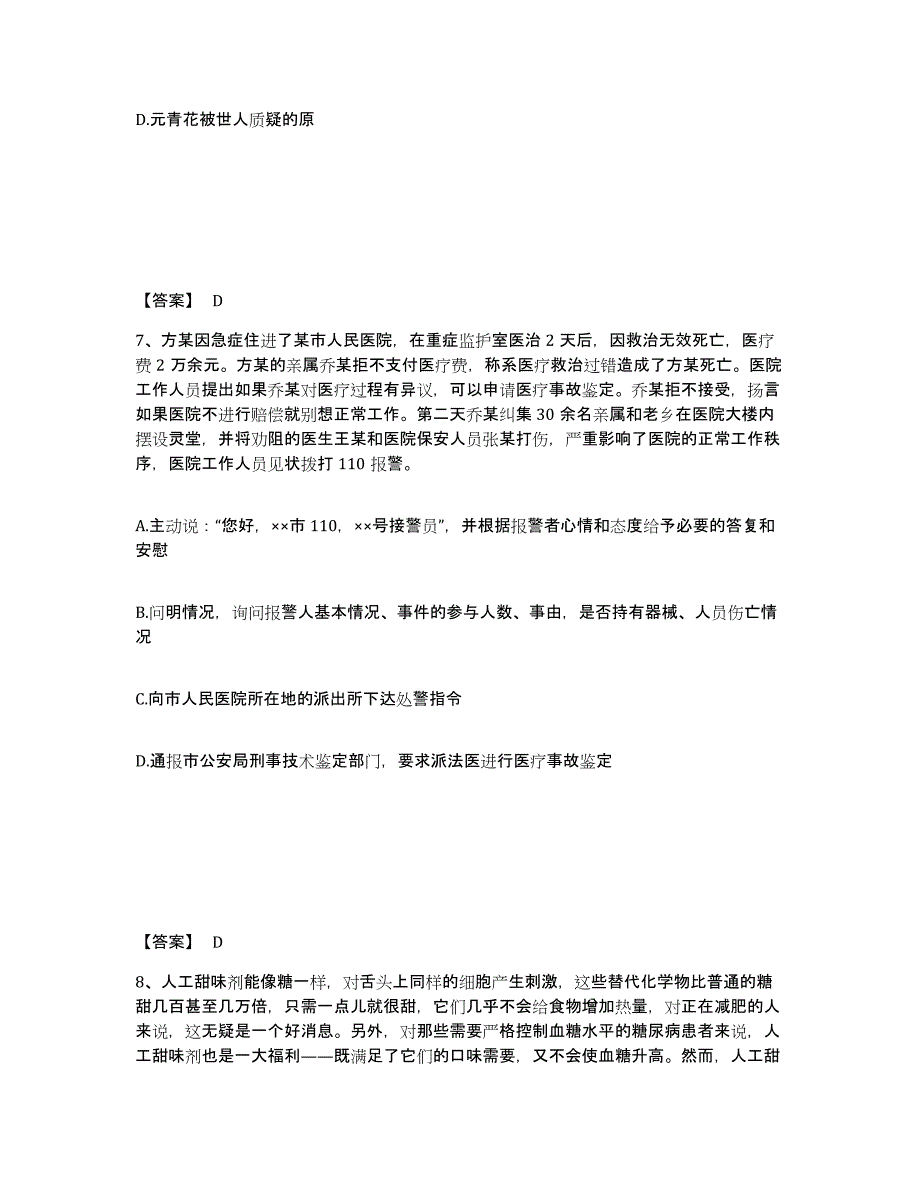 D.元青花被世人质疑的原

【答案】 D

7、方某因急症住进了某市人民医院，在重症监护室医治 2 天后，因救治无效死亡，医疗费 2 万余元。方某的亲属乔某拒不支付医疗费，称系医疗救治过错造成了方某死亡。医院工作人员提出如果乔某对医疗过程有异议，可以申请医疗事故鉴定。乔某拒不接受，扬言如果医院不进行赔偿就别想正常工作。第二天乔某纠集 30 余名亲属和老乡在医院大楼内摆设灵堂，并将劝阻的医生王某和医院保安人员张某打伤，严重影响了医院的正常工作秩序，医院工作人员见状拨打 110 报警。

A.主动说：“您好，××市 110，××号接警员”，并根据报警者心情和态度给予必要的答复和安慰

B.问明情况，询问报警人基本情况、事件的参与人数、事由，是否持有器械、人员伤亡情况

C.向市人民医院所在地的派出所下达处警指令

D.通报市公安局刑事技术鉴定部门，要求派法医进行医疗事故鉴定

【答案】 D

8、人工甜味剂能像糖一样，对舌头上同样的细胞产生刺激，这些替代化学物比普通的糖甜几百甚至几万倍，只需一点儿就很甜，它们几乎不会给食物增加热量，对正在减肥的人来说，这无疑是一个好消息。另外，对那些需要严格控制血糖水平的糖尿病患者来说，人工甜味剂也是一大福利——既满足了它们的口味需要，又不会使血糖升高。然而，人工甜